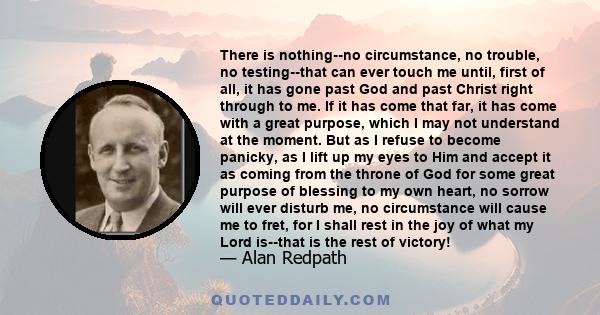 There is nothing--no circumstance, no trouble, no testing--that can ever touch me until, first of all, it has gone past God and past Christ right through to me. If it has come that far, it has come with a great purpose, which I may not understand at the moment. But as I refuse to become panicky, as I lift up my eyes to Him and accept it as coming from the throne of God for some great purpose of blessing to my own heart, no sorrow will ever disturb me, no circumstance will cause me to fret, for I shall rest in the joy of what my Lord is--that is the rest of victory!
— Alan Redpath

QUOTEDDAILY.COM